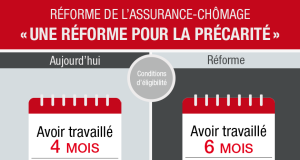 RÉFORME DE L'ASSURANCE-CHÔMAGE
« UNE RÉFORME POUR LA PRÉCARITÉ »

Aujourd'hui

Conditions d'éligibilité

Réforme

Avoir travaillé
4 MOIS

Avoir travaillé
6 MOIS